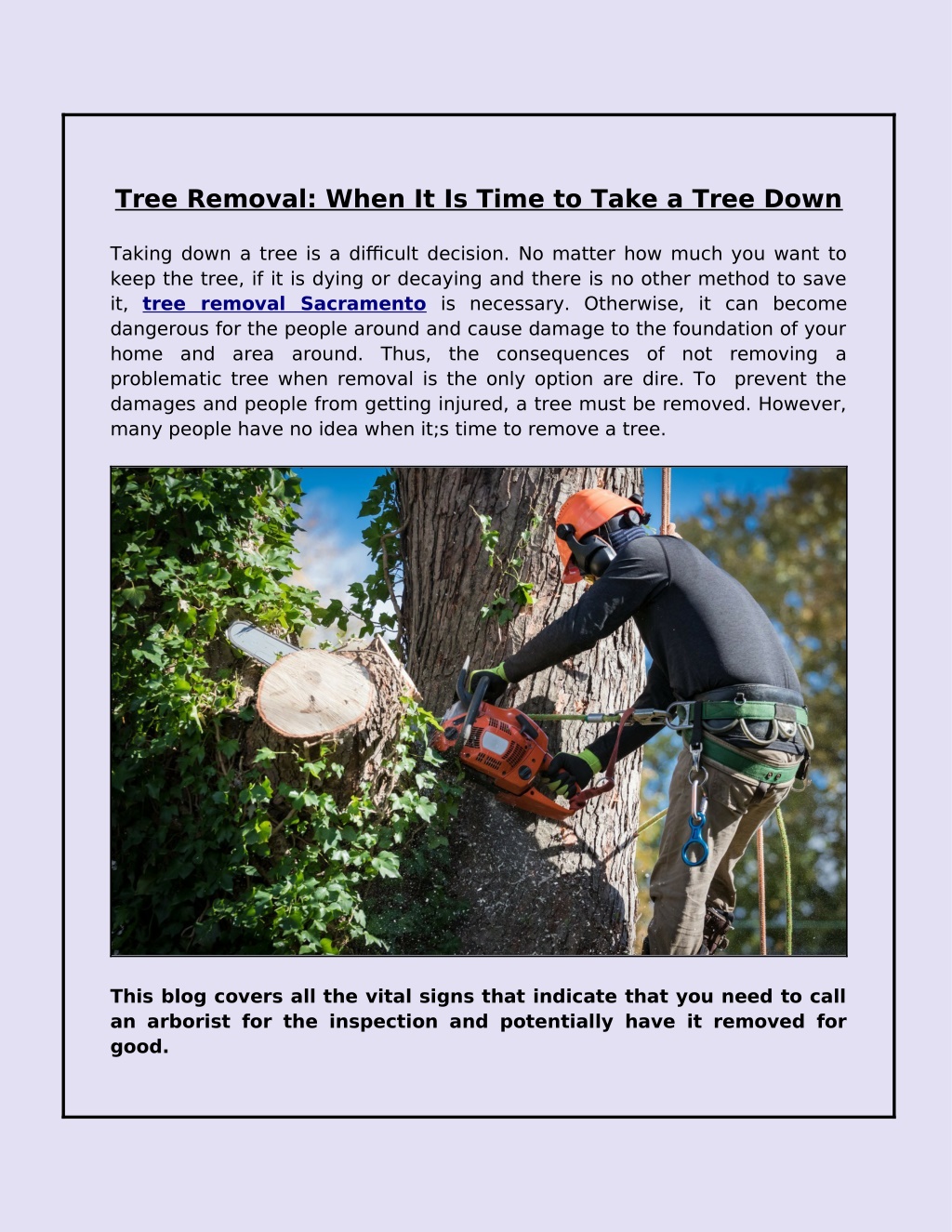 Tree Removal: When It Is Time to Take a Tree Down

Taking down a tree is a difficult decision. No matter how much you want to keep the tree, if it is dying or decaying and there is no other method to save it, tree removal Sacramento is necessary. Otherwise, it can become dangerous for the people around and cause damage to the foundation of your home and area around. Thus, the consequences of not removing a problematic tree when removal is the only option are dire. To prevent the damages and people from getting injured, a tree must be removed. However, many people have no idea when it;s time to remove a tree.

This blog covers all the vital signs that indicate that you need to call an arborist for the inspection and potentially have it removed for good.